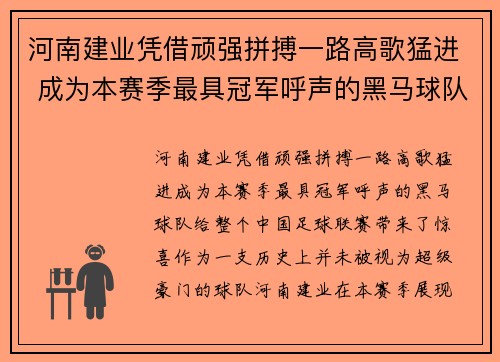 河南建业凭借顽强拼搏一路高歌猛进 成为本赛季最具冠军呼声的黑马球队

河南建业凭借顽强拼搏一路高歌猛进成为本赛季最具冠军呼声的黑马球队给整个中国足球联赛带来了惊喜作为一支历史上并未被视为超级豪门的球队河南建业在本赛季展现